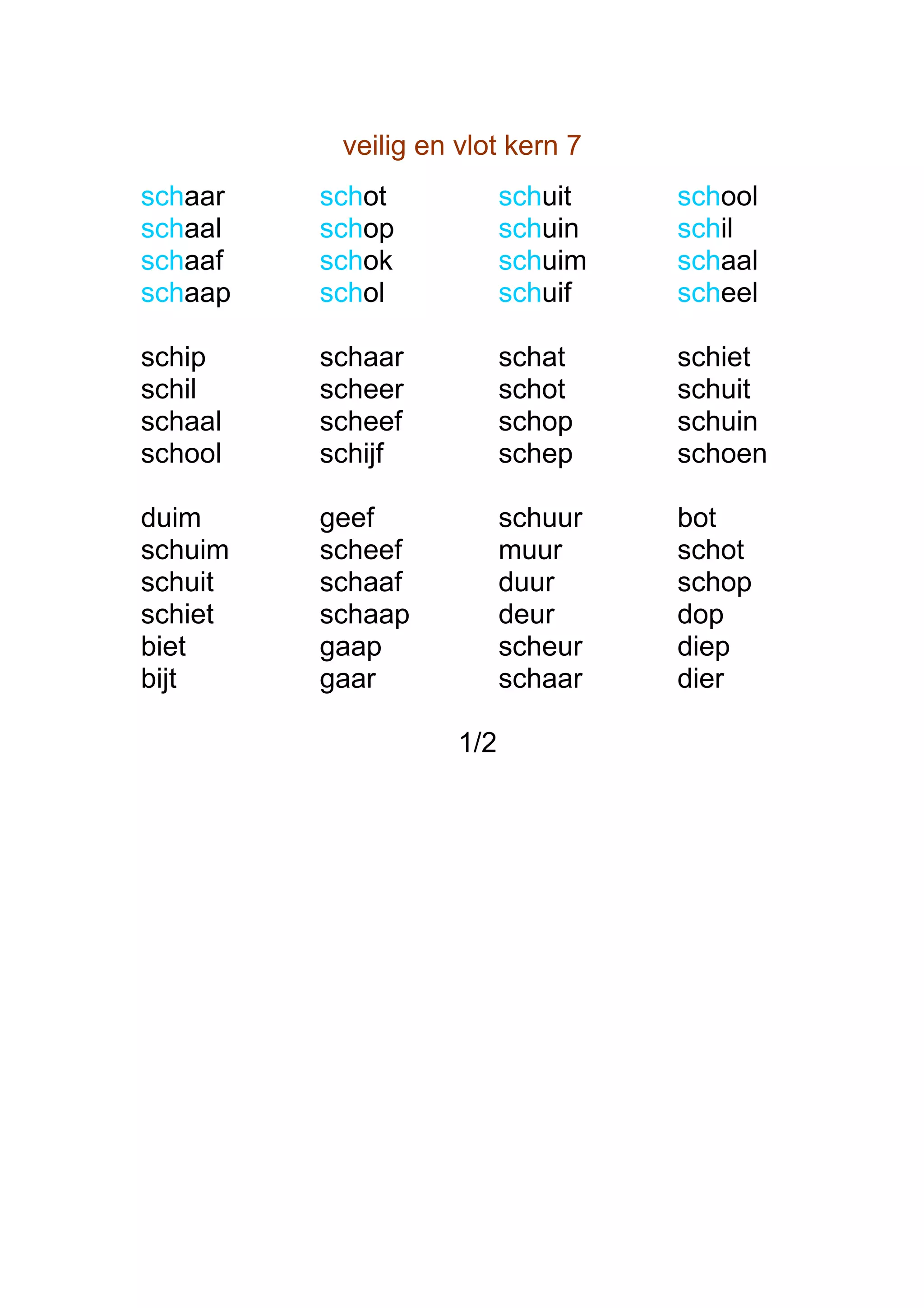 veilig en vlot kern 7

schaar
schaal
schaaf
schaap

schot
schop
schok
schol

schuit
schuin
schuim
schuif

school
schil
schaal
scheel

schip
schil
schaal
school

schaar
scheer
scheef
schijf

schat
schot
schop
schep

schiet
schuit
schuin
schoen

duim
schuim
schuit
schiet
biet
bijt

geef
scheef
schaaf
schaap
gaap
gaar

schuur
muur
duur
deur
scheur
schaar

bot
schot
schop
dop
diep
dier

1/2